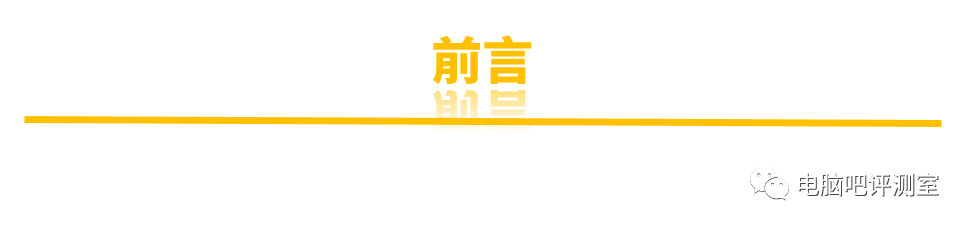 前言

电脑吧评测室